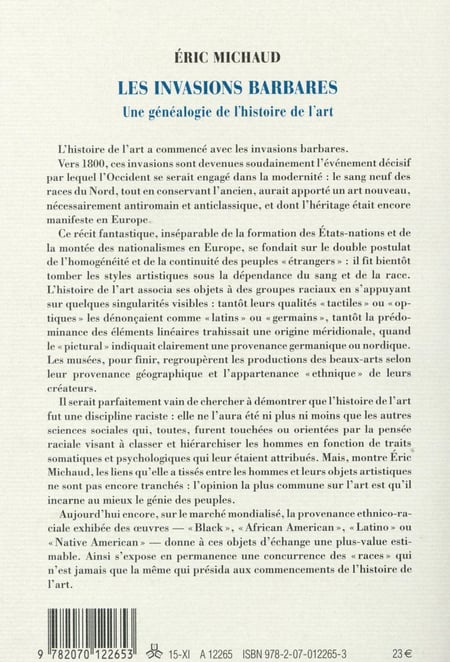 ÉRIC MICHAUD

LES INVASIONS BARBARES

Une généalogie de l'histoire de l'art

L'histoire de l'art a commencé avec les invasions barbares.

Vers 1800, ces invasions sont devenues soudainement l'événement décisif par lequel l'Occident se serait engagé dans la modernité : le sang neuf des races du Nord, tout en conservant l'ancien, aurait apporté un art nouveau, nécessairement antiromain et anticlassique, et dont l'héritage était encore manifeste en Europe.

Ce récit fantastique, inséparable de la formation des États-nations et de la montée des nationalismes en Europe, se fondait sur le double postulat de l'homogénéité et de la continuité des peuples « étrangers » : il fit bientôt tomber les styles artistiques sous la dépendance du sang et de la race. L'histoire de l'art associa ses objets à des groupes raciaux en s'appuyant sur quelques singularités visibles : tantôt leurs qualités « tactiles » ou « optiques » les dénonçaient comme « latins » ou « germains », tantôt la prédominance des éléments linéaires trahissait une origine méridionale, quand le « pictural » indiquait clairement une provenance germanique ou nordique. Les musées, pour finir, regroupèrent les productions des beaux-arts selon leur provenance géographique et l'appartenance « ethnique » de leurs créateurs.

Il serait parfaitement vain de chercher à démontrer que l'histoire de l'art fut une discipline raciste : elle ne l'aura été ni plus ni moins que les autres sciences sociales qui, toutes, furent touchées ou orientées par la pensée raciale visant à classer et hiérarchiser les hommes en fonction de traits somatiques et psychologiques qui leur étaient attribués. Mais, montre Éric Michaud, les liens qu'elle a tissés entre les hommes et leurs objets artistiques ne sont pas encore tranchés : l'opinion la plus commune sur l'art est qu'il incarne au mieux le génie des peuples.

Aujourd'hui encore, sur le marché mondialisé, la provenance ethnico-raciale exhibée des œuvres — « Black », « African American », « Latino » ou « Native American » — donne à ces objets d'échange une plus-value estimable. Ainsi s'expose en permanence une concurrence des « races » qui n'est jamais que la même qui présida aux commencements de l'histoire de l'art.

9 782070 122653 15-XI A 12265 ISBN 978-2-07-012265-3 23 €